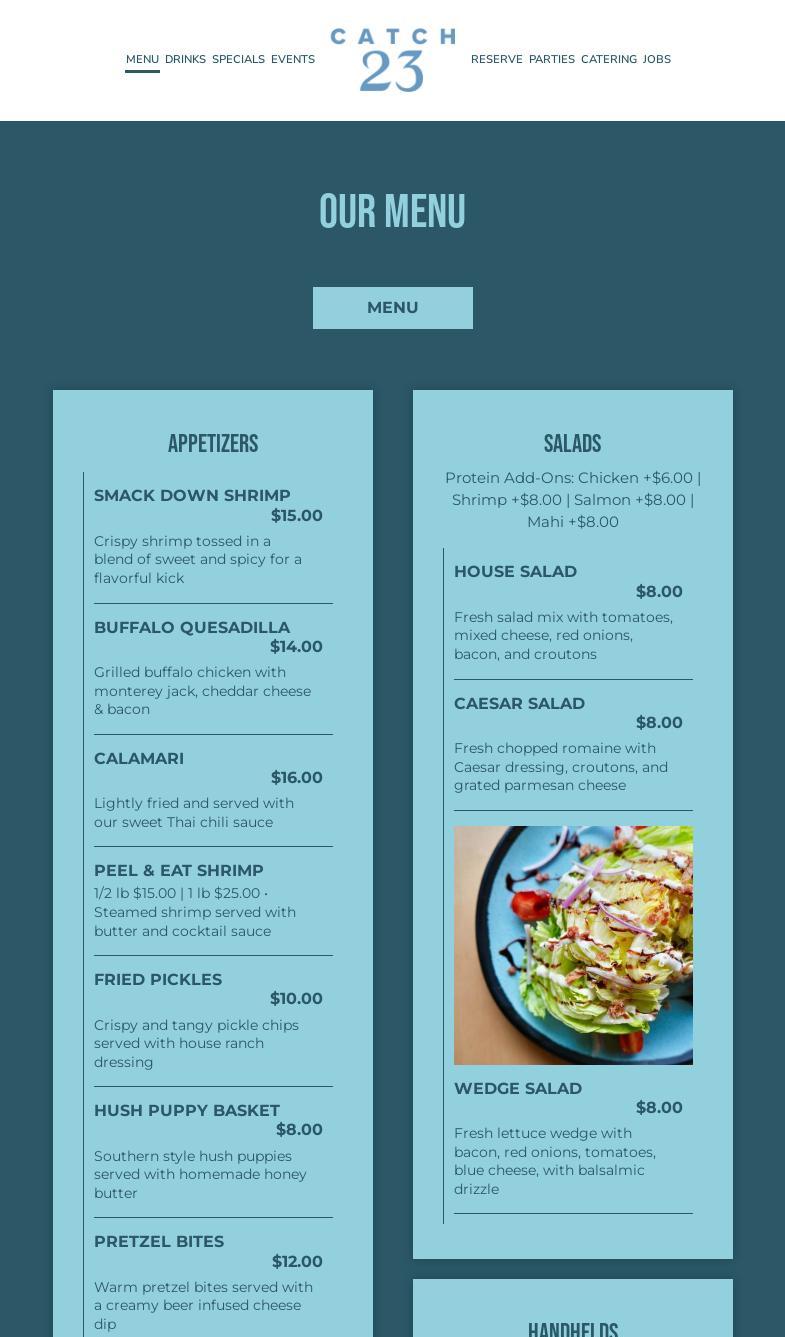 MENU DRINKS SPECIALS EVENTS

CATCH 23

RESERVE PARTIES CATERING JOBS

OUR MENU

MENU

APPETIZERS

SMACK DOWN SHRIMP
$15.00
Crispy shrimp tossed in a blend of sweet and spicy for a flavorful kick

BUFFALO QUESADILLA
$14.00
Grilled buffalo chicken with monterey jack, cheddar cheese & bacon

CALAMARI
$16.00
Lightly fried and served with our sweet Thai chili sauce

PEEL & EAT SHRIMP
1/2 lb $15.00 | 1 lb $25.00 • Steamed shrimp served with butter and cocktail sauce

FRIED PICKLES
$10.00
Crispy and tangy pickle chips served with house ranch dressing

HUSH PUPPY BASKET
$8.00
Southern style hush puppies served with homemade honey butter

PRETZEL BITES
$12.00
Warm pretzel bites served with a creamy beer infused cheese dip

SALADS

Protein Add-Ons: Chicken +$6.00 | Shrimp +$8.00 | Salmon +$8.00 | Mahi +$8.00

HOUSE SALAD
$8.00
Fresh salad mix with tomatoes, mixed cheese, red onions, bacon, and croutons

CAESAR SALAD
$8.00
Fresh chopped romaine with Caesar dressing, croutons, and grated parmesan cheese

WEDGE SALAD
$8.00
Fresh lettuce wedge with bacon, red onions, tomatoes, blue cheese, with balsalmic drizzle

HANDHELDS